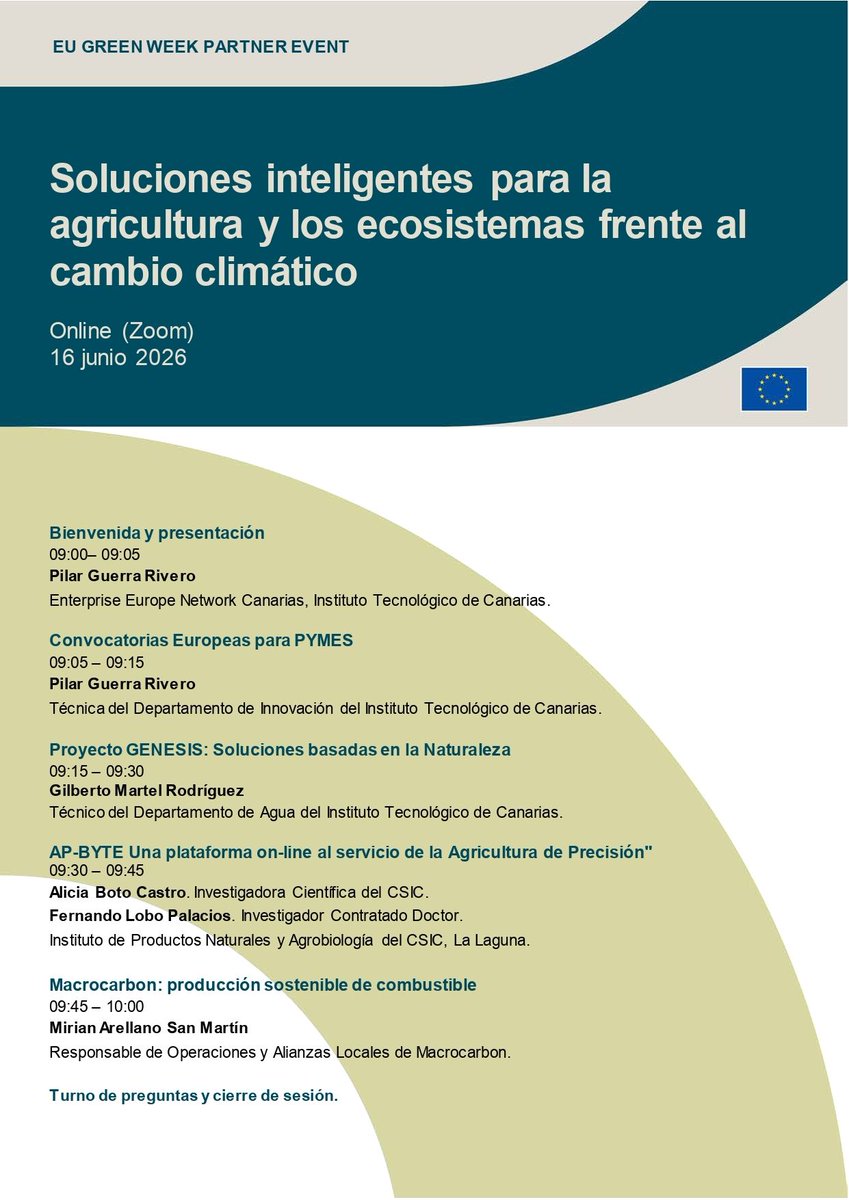 EU GREEN WEEK PARTNER EVENT

Soluciones inteligentes para la agricultura y los ecosistemas frente al cambio climático

Online (Zoom)
16 junio 2026

Bienvenida y presentación
09:00– 09:05
Pilar Guerra Rivero
Enterprise Europe Network Canarias, Instituto Tecnológico de Canarias.

Convocatorias Europeas para PYMES
09:05 – 09:15
Pilar Guerra Rivero
Técnica del Departamento de Innovación del Instituto Tecnológico de Canarias.

Proyecto GENESIS: Soluciones basadas en la Naturaleza
09:15 – 09:30
Gilberto Martel Rodríguez
Técnico del Departamento de Agua del Instituto Tecnológico de Canarias.

AP-BYTE Una plataforma on-line al servicio de la Agricultura de Precisión"
09:30 – 09:45
Alicia Boto Castro. Investigadora Científica del CSIC.
Fernando Lobo Palacios. Investigador Contratado Doctor.
Instituto de Productos Naturales y Agrobiología del CSIC, La Laguna.

Macrocarbon: producción sostenible de combustible
09:45 – 10:00
Mirian Arellano San Martín
Responsable de Operaciones y Alianzas Locales de Macrocarbon.

Turno de preguntas y cierre de sesión.